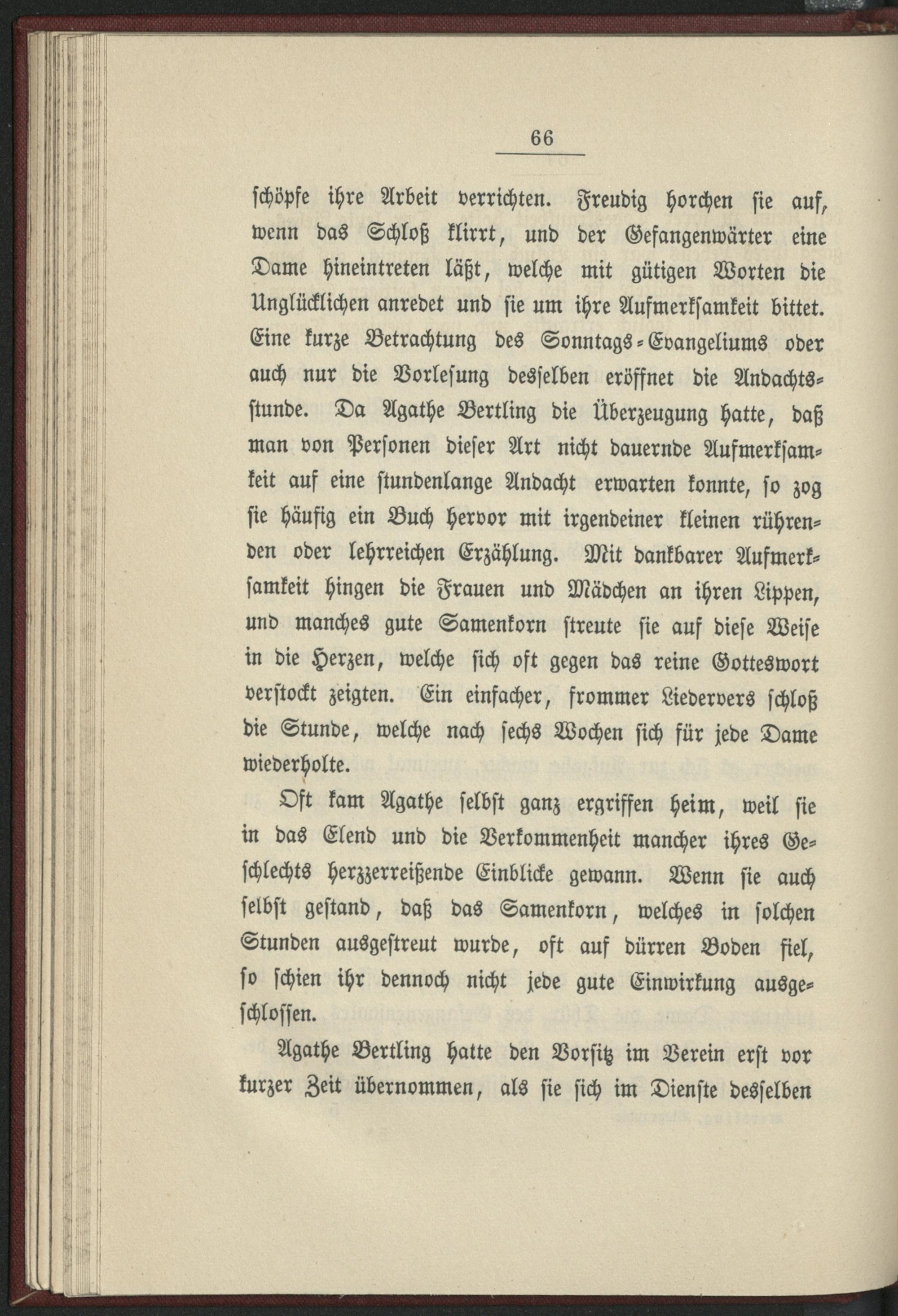 66

schöpfe ihre Arbeit verrichten. Freudig horchen sie auf, wenn das Schloß klirrt, und der Gefangenwärter eine Dame hineintreten läßt, welche mit gütigen Worten die Unglücklichen anredet und sie um ihre Aufmerksamkeit bittet. Eine kurze Betrachtung des Sonntags-Evangeliums oder auch nur die Vorlesung desselben eröffnet die Andachtsstunde. Da Agathe Bertling die Überzeugung hatte, daß man von Personen dieser Art nicht dauernde Aufmerksamkeit auf eine stundenlange Andacht erwarten konnte, so zog sie häufig ein Buch hervor mit irgendeiner kleinen rührenden oder lehrreichen Erzählung. Mit dankbarer Aufmerksamkeit hingen die Frauen und Mädchen an ihren Lippen, und manches gute Samenkorn streute sie auf diese Weise in die Herzen, welche sich oft gegen das reine Gotteswort verstockt zeigten. Ein einfacher, frommer Liedervers schloß die Stunde, welche nach sechs Wochen sich für jede Dame wiederholte.

Oft kam Agathe selbst ganz ergriffen heim, weil sie in das Elend und die Verkommenheit mancher ihres Geschlechts herzzerreißende Einblicke gewann. Wenn sie auch selbst gestand, daß das Samenkorn, welches in solchen Stunden ausgestreut wurde, oft auf dürren Boden fiel, so schien ihr dennoch nicht jede gute Einwirkung ausgeschlossen.

Agathe Bertling hatte den Vorsitz im Verein erst vor kurzer Zeit übernommen, als sie sich im Dienste desselben